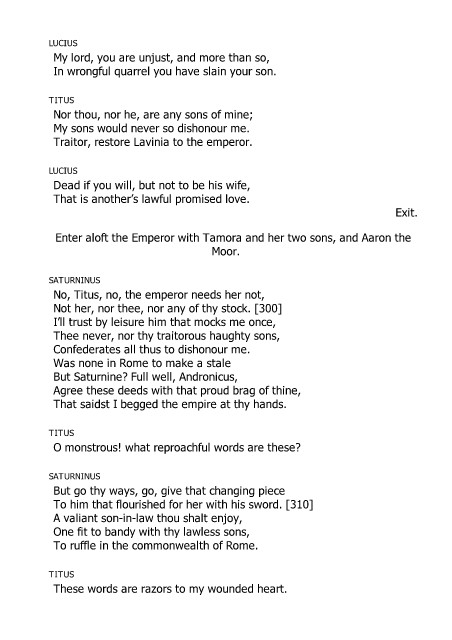 LUCIUS
My lord, you are unjust, and more than so,
In wrongful quarrel you have slain your son.

TITUS
Nor thou, nor he, are any sons of mine;
My sons would never so dishonour me.
Traitor, restore Lavinia to the emperor.

LUCIUS
Dead if you will, but not to be his wife,
That is another's lawful promised love.

Exit.

Enter aloft the Emperor with Tamora and her two sons, and Aaron the Moor.

SATURNINUS
No, Titus, no, the emperor needs her not,
Not her, nor thee, nor any of thy stock. [300]
I'll trust by leisure him that mocks me once,
Thee never, nor thy traitorous haughty sons,
Confederates all thus to dishonour me.
Was none in Rome to make a stale
But Saturnine? Full well, Andronicus,
Agree these deeds with that proud brag of thine,
That saidst I begged the empire at thy hands.

TITUS
O monstrous! what reproachful words are these?

SATURNINUS
But go thy ways, go, give that changing piece
To him that flourished for her with his sword. [310]
A valiant son-in-law thou shalt enjoy,
One fit to bandy with thy lawless sons,
To ruffle in the commonwealth of Rome.

TITUS
These words are razors to my wounded heart.